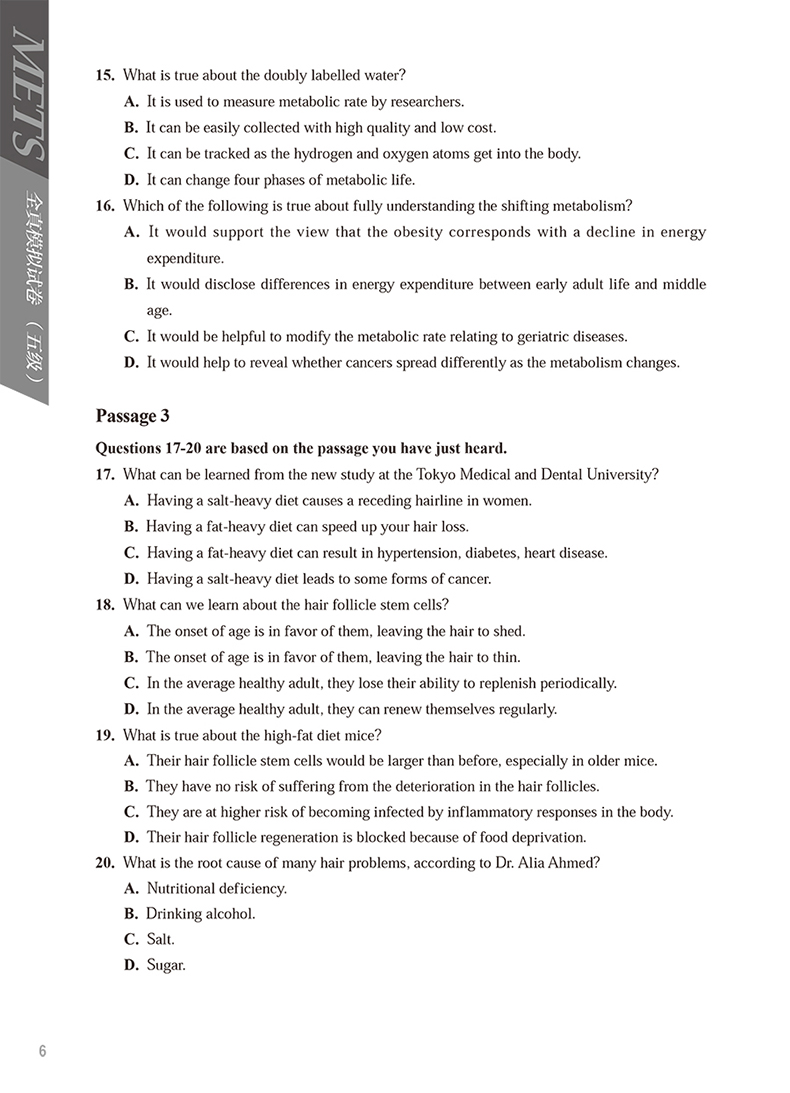 METS 全真模拟试卷（五级）

15. What is true about the doubly labelled water?
A. It is used to measure metabolic rate by researchers.
B. It can be easily collected with high quality and low cost.
C. It can be tracked as the hydrogen and oxygen atoms get into the body.
D. It can change four phases of metabolic life.
16. Which of the following is true about fully understanding the shifting metabolism?
A. It would support the view that the obesity corresponds with a decline in energy expenditure.
B. It would disclose differences in energy expenditure between early adult life and middle age.
C. It would be helpful to modify the metabolic rate relating to geriatric diseases.
D. It would help to reveal whether cancers spread differently as the metabolism changes.

Passage 3
Questions 17-20 are based on the passage you have just heard.
17. What can be learned from the new study at the Tokyo Medical and Dental University?
A. Having a salt-heavy diet causes a receding hairline in women.
B. Having a fat-heavy diet can speed up your hair loss.
C. Having a fat-heavy diet can result in hypertension, diabetes, heart disease.
D. Having a salt-heavy diet leads to some forms of cancer.
18. What can we learn about the hair follicle stem cells?
A. The onset of age is in favor of them, leaving the hair to shed.
B. The onset of age is in favor of them, leaving the hair to thin.
C. In the average healthy adult, they lose their ability to replenish periodically.
D. In the average healthy adult, they can renew themselves regularly.
19. What is true about the high-fat diet mice?
A. Their hair follicle stem cells would be larger than before, especially in older mice.
B. They have no risk of suffering from the deterioration in the hair follicles.
C. They are at higher risk of becoming infected by inflammatory responses in the body.
D. Their hair follicle regeneration is blocked because of food deprivation.
20. What is the root cause of many hair problems, according to Dr. Alia Ahmed?
A. Nutritional deficiency.
B. Drinking alcohol.
C. Salt.
D. Sugar.

6